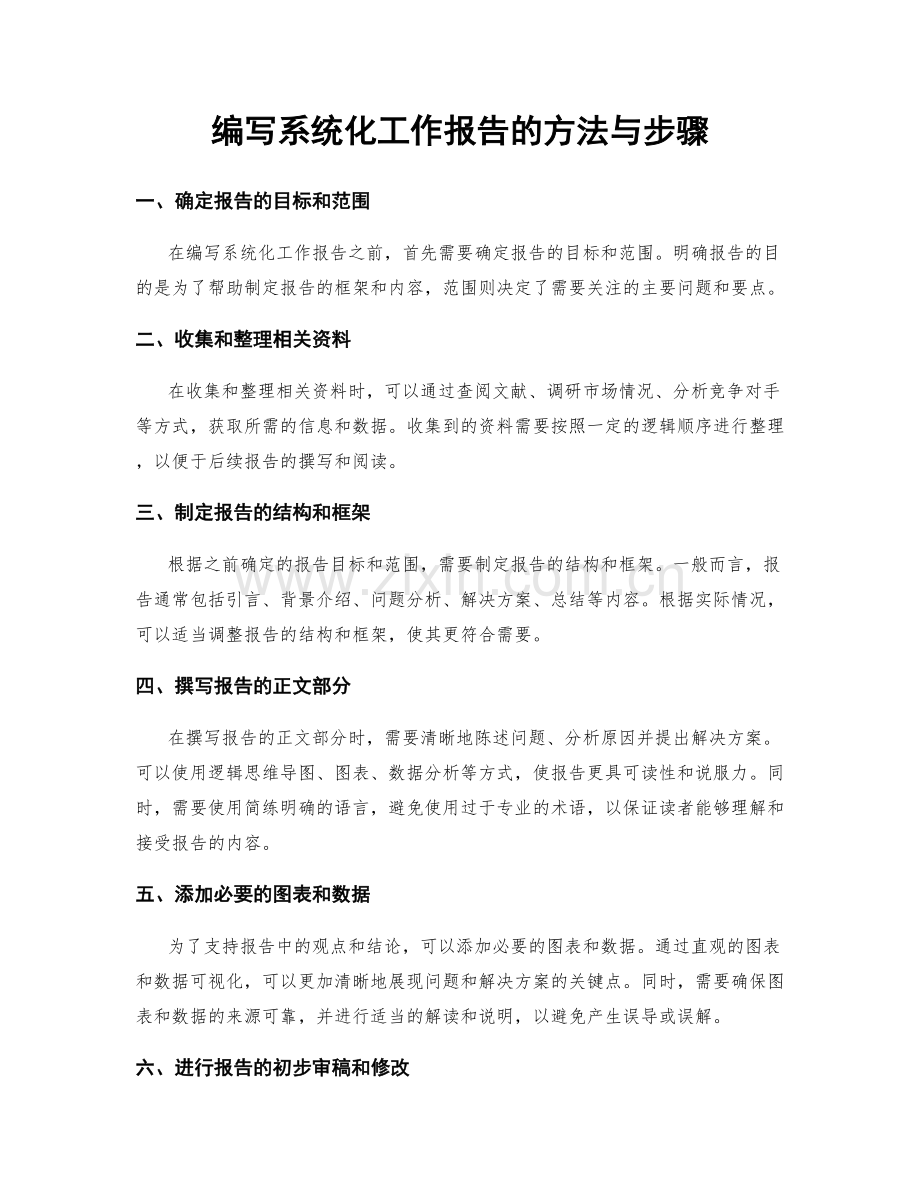 编写系统化工作报告的方法与步骤

一、确定报告的目标和范围

在编写系统化工作报告之前，首先需要确定报告的目标和范围。明确报告的目的是为了帮助制定报告的框架和内容，范围则决定了需要关注的主要问题和要点。

二、收集和整理相关资料

在收集和整理相关资料时，可以通过查阅文献、调研市场情况、分析竞争对手等方式，获取所需的信息和数据。收集到的资料需要按照一定的逻辑顺序进行整理，以便于后续报告的撰写和阅读。

三、制定报告的结构和框架

根据之前确定的报告目标和范围，需要制定报告的结构和框架。一般而言，报告通常包括引言、背景介绍、问题分析、解决方案、总结等内容。根据实际情况，可以适当调整报告的结构和框架，使其更符合需要。

四、撰写报告的正文部分

在撰写报告的正文部分时，需要清晰地陈述问题、分析原因并提出解决方案。可以使用逻辑思维导图、图表、数据分析等方式，使报告更具可读性和说服力。同时，需要使用简练明确的语言，避免使用过于专业的术语，以保证读者能够理解和接受报告的内容。

五、添加必要的图表和数据

为了支持报告中的观点和结论，可以添加必要的图表和数据。通过直观的图表和数据可视化，可以更加清晰地展现问题和解决方案的关键点。同时，需要确保图表和数据的来源可靠，并进行适当的解读和说明，以避免产生误导或误解。

六、进行报告的初步审稿和修改

www.zixin.com.cn